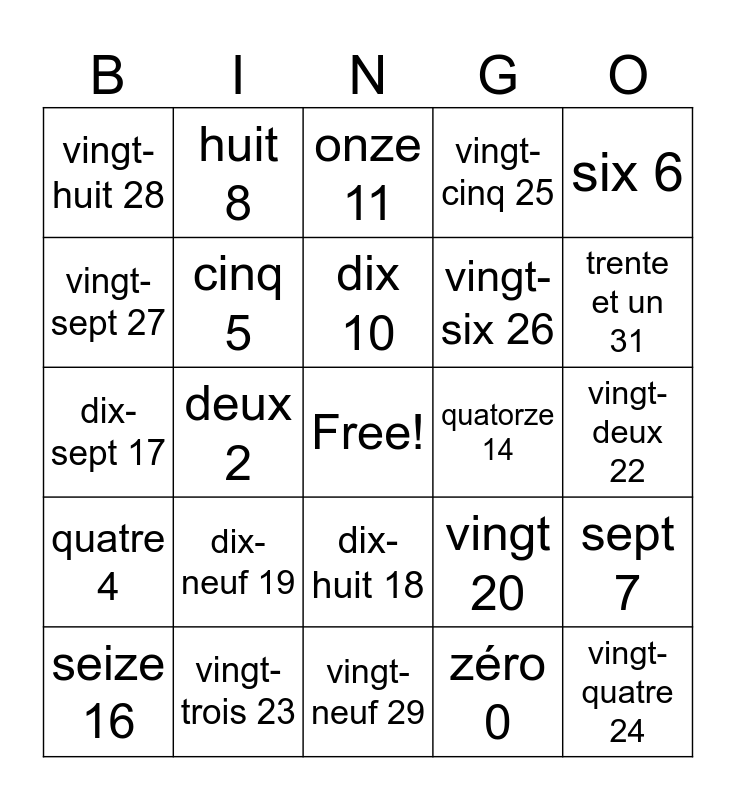 | B | I | N | G | O |
|---|---|---|---|---|
| vingt-huit 28 | huit 8 | onze 11 | vingt-cinq 25 | six 6 |
| vingt-sept 27 | cinq 5 | dix 10 | vingt-six 26 | trente et un 31 |
| dix-sept 17 | deux 2 | Free! | quatorze 14 | vingt-deux 22 |
| quatre 4 | dix-neuf 19 | dix-huit 18 | vingt 20 | sept 7 |
| seize 16 | vingt-trois 23 | vingt-neuf 29 | zéro 0 | vingt-quatre 24 |